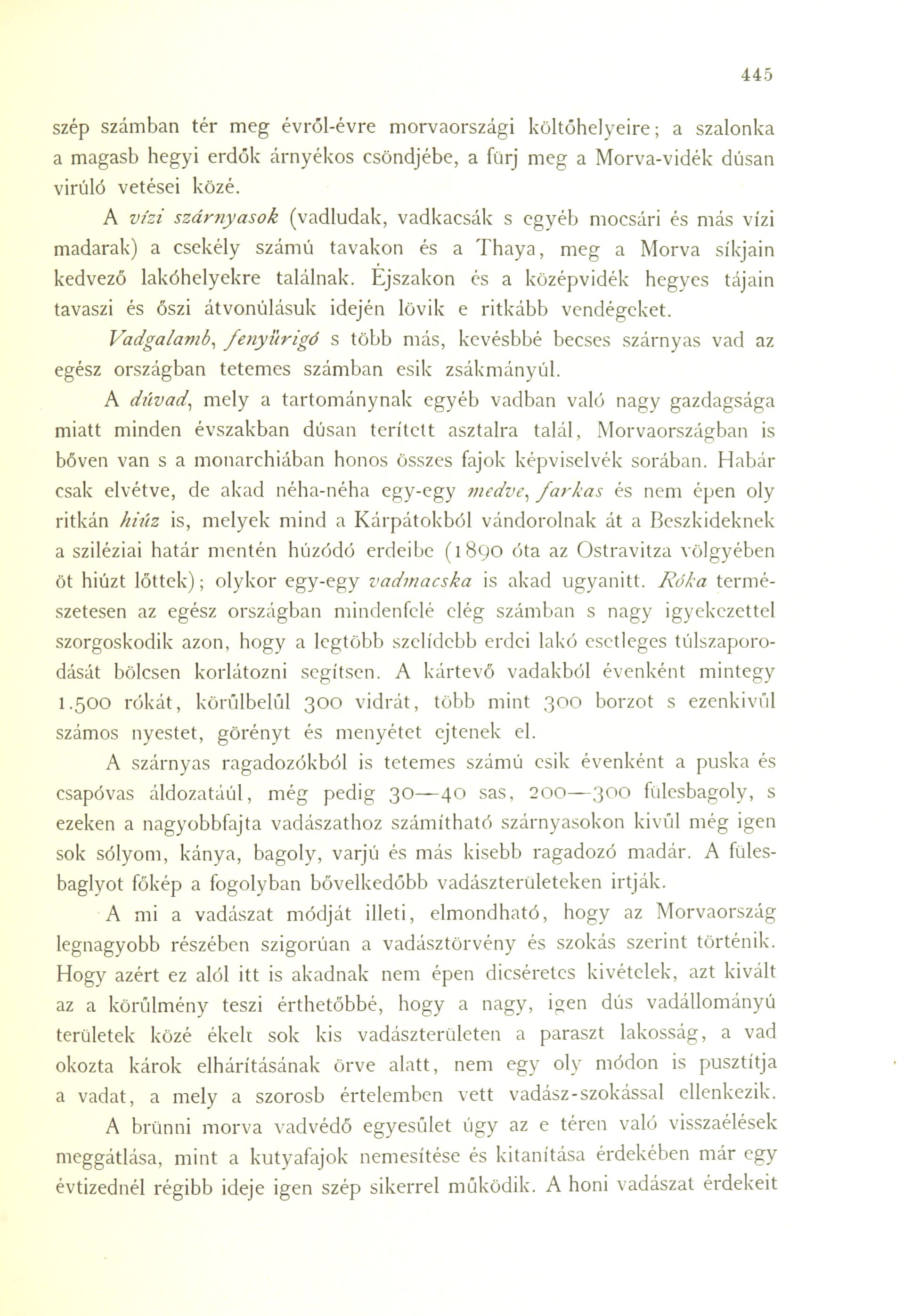 445

szép számban tér meg évről-évre morvaországi költőhelyeire; a szalonka a magasb hegyi erdők árnyékos csöndjébe, a fürj meg a Morva-vidék dúsan virúló vetései közé.

A vízi szárnyasok (vadludak, vadkacsák s egyéb mocsári és más vízi madarak) a csekély számú tavakon és a Thaya, meg a Morva síkjain kedvező lakóhelyekre találnak. Éjszakon és a középvidék hegyes tájain tavaszi és őszi átvonúlásuk idején lövik e ritkább vendégeket.

Vadgalamb, fenyűrigó s több más, kevésbbé becses szárnyas vad az egész országban tetemes számban esik zsákmányúl.

A dúvad, mely a tartománynak egyéb vadban való nagy gazdagsága miatt minden évszakban dúsan terített asztalra talál, Morvaországban is bőven van s a monarchiában honos összes fajok képviselvék sorában. Habár csak elvétve, de akad néha-néha egy-egy medve, farkas és nem épen oly ritkán hiúz is, melyek mind a Kárpátokból vándorolnak át a Beszkideknek a sziléziai határ mentén húzódó erdeibe (1890 óta az Ostravitza völgyében öt hiúzt lőttek); olykor egy-egy vadmacska is akad ugyanitt. Róka természetesen az egész országban mindenfelé elég számban s nagy igyekezettel szorgoskodik azon, hogy a legtöbb szelídebb erdei lakó esetleges túlszaporodását bölcsen korlátozni segítsen. A kártevő vadakból évenként mintegy 1.500 rókát, körűlbelűl 300 vidrát, több mint 300 borzot s ezenkivűl számos nyestet, görényt és menyétet ejtenek el.

A szárnyas ragadozókból is tetemes számú esik évenként a puska és csapóvas áldozatáúl, még pedig 30—40 sas, 200—300 fülesbagoly, s ezeken a nagyobbfajta vadászathoz számítható szárnyasokon kivűl még igen sok sólyom, kánya, bagoly, varjú és más kisebb ragadozó madár. A fülesbaglyot főkép a fogolyban bővelkedőbb vadászterületeken irtják.

A mi a vadászat módját illeti, elmondható, hogy az Morvaország legnagyobb részében szigorúan a vadásztörvény és szokás szerint történik. Hogy azért ez alól itt is akadnak nem épen dicséretes kivételek, azt kivált az a körűlmény teszi érthetőbbé, hogy a nagy, igen dús vadállományú területek közé ékelt sok kis vadászterületen a paraszt lakosság, a vad okozta károk elhárításának örve alatt, nem egy oly módon is pusztítja a vadat, a mely a szorosb értelemben vett vadász-szokással ellenkezik.

A brünni morva vadvédő egyesűlet úgy az e téren való visszaélések meggátlása, mint a kutyafajok nemesítése és kitanítása érdekében már egy évtizednél régibb ideje igen szép sikerrel működik. A honi vadászat érdekeit